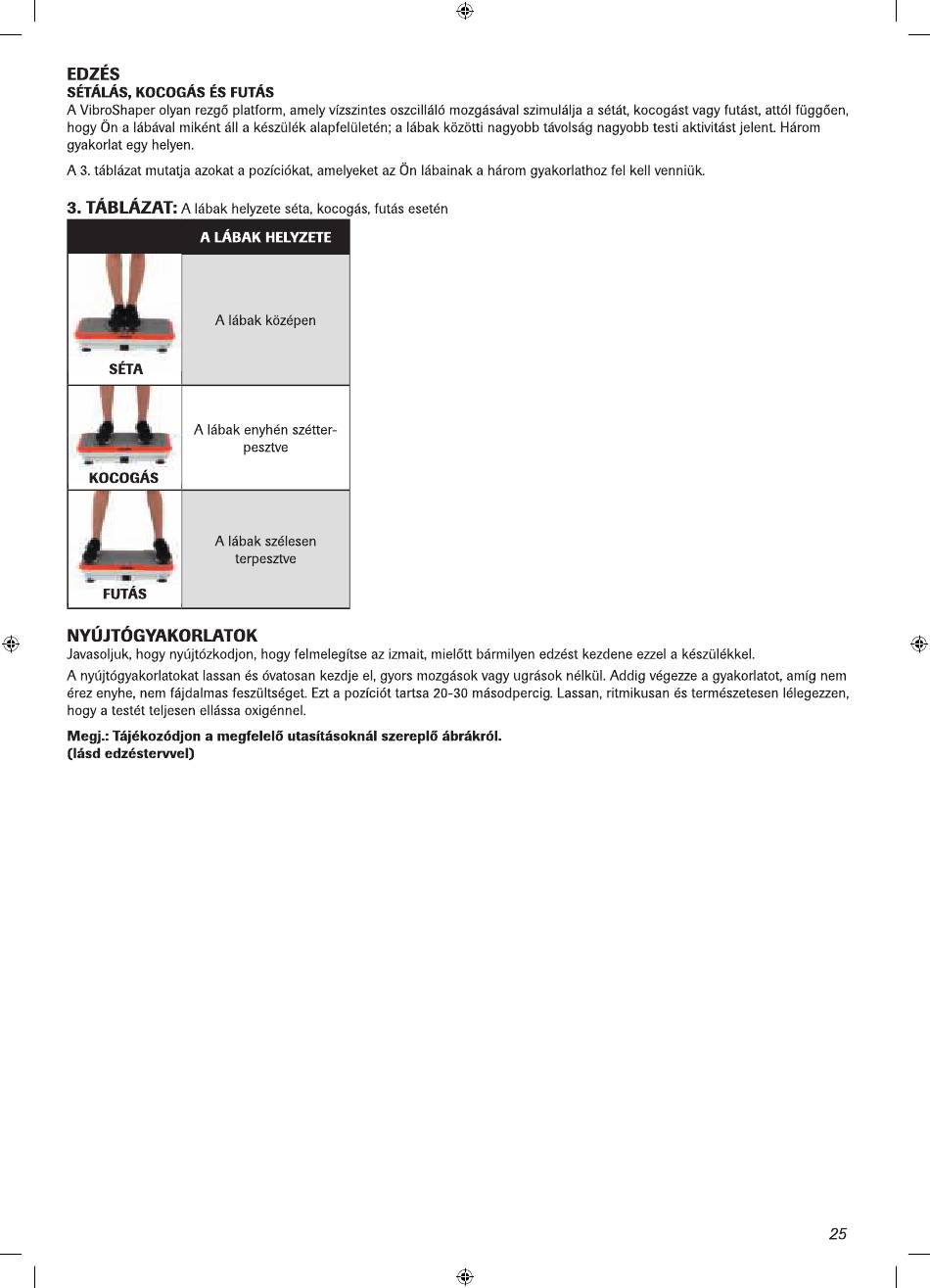 EDZÉS
SÉTÁLÁS, KOCOGÁS ÉS FUTÁS
A VibroShaper olyan rezgő platform, amely vízszintes oszcilláló mozgásával szimulálja a sétát, kocogást vagy futást, attól függően, hogy Ön a lábával miként áll a készülék alapfelületén; a lábak közötti nagyobb távolság nagyobb testi aktivitást jelent. Három gyakorlat egy helyen.

A 3. táblázat mutatja azokat a pozíciókat, amelyeket az Ön lábainak a három gyakorlathoz fel kell venniük.

3. TÁBLÁZAT: A lábak helyzete séta, kocogás, futás esetén

| | A LÁBAK HELYZETE |
|---|---|
| SÉTA | A lábak középen |
| KOCOGÁS | A lábak enyhén szétterpesztve |
| FUTÁS | A lábak szélesen terpesztve |

NYÚJTÓGYAKORLATOK
Javasoljuk, hogy nyújtózkodjon, hogy felmelegítse az izmait, mielőtt bármilyen edzést kezdene ezzel a készülékkel.

A nyújtógyakorlatokat lassan és óvatosan kezdje el, gyors mozgások vagy ugrások nélkül. Addig végezze a gyakorlatot, amíg nem érez enyhe, nem fájdalmas feszültséget. Ezt a pozíciót tartsa 20-30 másodpercig. Lassan, ritmikusan és természetesen lélegezzen, hogy a testét teljesen ellássa oxigénnel.

Megj.: Tájékozódjon a megfelelő utasításoknál szereplő ábrákról.
(lásd edzéstervvel)

25